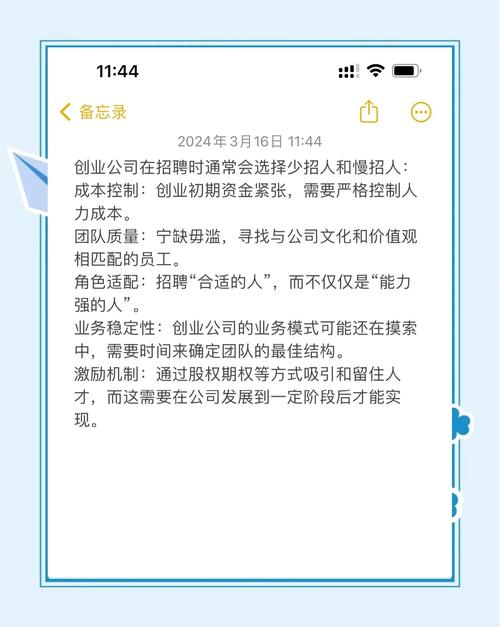 11:44

备忘录

2024年3月16日 11:44

创业公司在招聘时通常会选择少招人和慢招人：
成本控制：创业初期资金紧张，需要严格控制人力成本。
团队质量：宁缺毋滥，寻找与公司文化和价值观相匹配的员工。
角色适配：招聘“合适的人”，而不仅仅是“能力强的人”。
业务稳定性：创业公司的业务模式可能还在摸索中，需要时间来确定团队的最佳结构。
激励机制：通过股权期权等方式吸引和留住人才，而这需要在公司发展到一定阶段后才能实现。